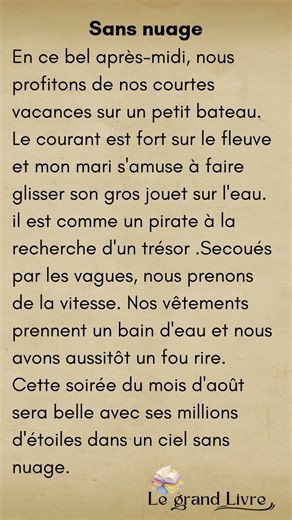 Sans nuage

En ce bel après-midi, nous profitons de nos courtes vacances sur un petit bateau. Le courant est fort sur le fleuve et mon mari s'amuse à faire glisser son gros jouet sur l'eau. il est comme un pirate à la recherche d'un trésor .Secoués par les vagues, nous prenons de la vitesse. Nos vêtements prennent un bain d'eau et nous avons aussitôt un fou rire. Cette soirée du mois d'août sera belle avec ses millions d'étoiles dans un ciel sans nuage.

Le grand Livre